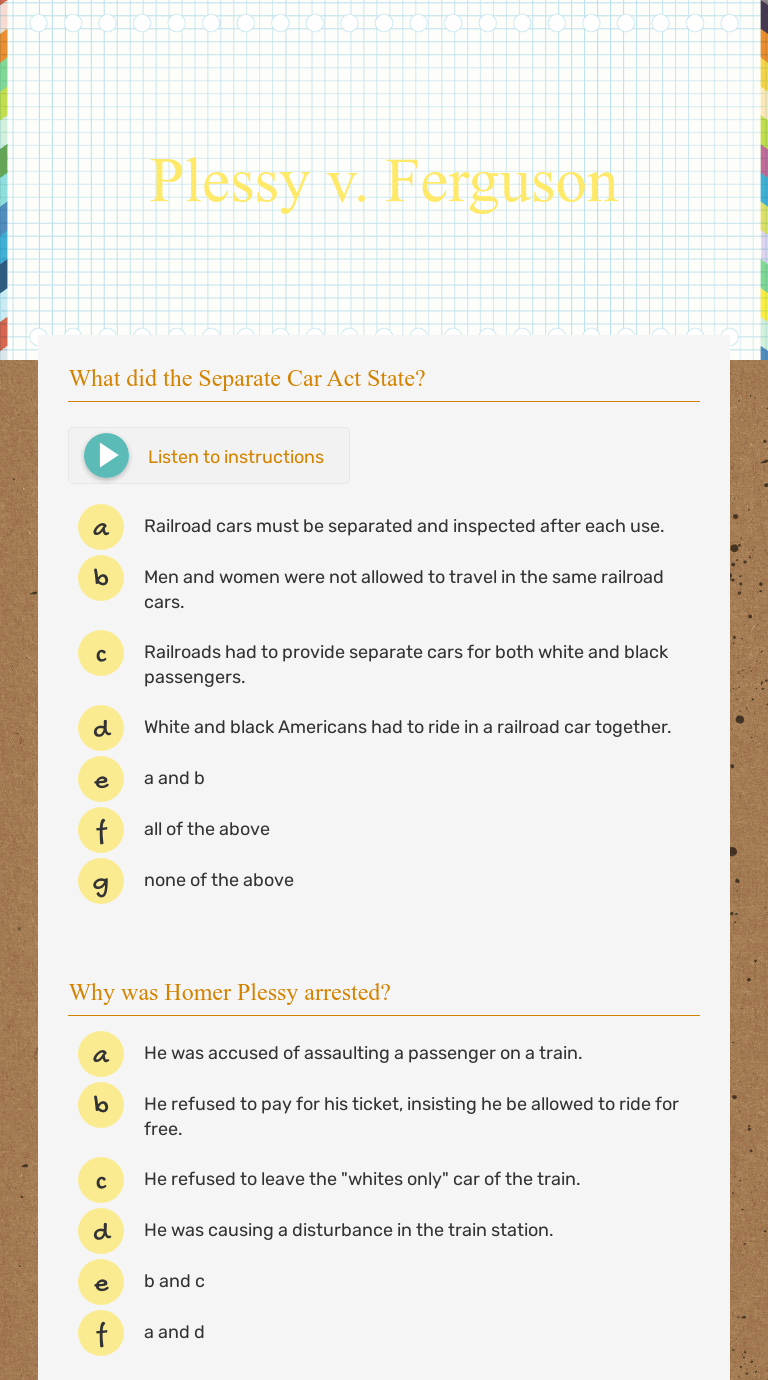 Plessy v. Ferguson

What did the Separate Car Act State?

Listen to instructions

a Railroad cars must be separated and inspected after each use.

b Men and women were not allowed to travel in the same railroad cars.

c Railroads had to provide separate cars for both white and black passengers.

d White and black Americans had to ride in a railroad car together.

e a and b

f all of the above

g none of the above

Why was Homer Plessy arrested?

a He was accused of assaulting a passenger on a train.

b He refused to pay for his ticket, insisting he be allowed to ride for free.

c He refused to leave the "whites only" car of the train.

d He was causing a disturbance in the train station.

e b and c

f a and d